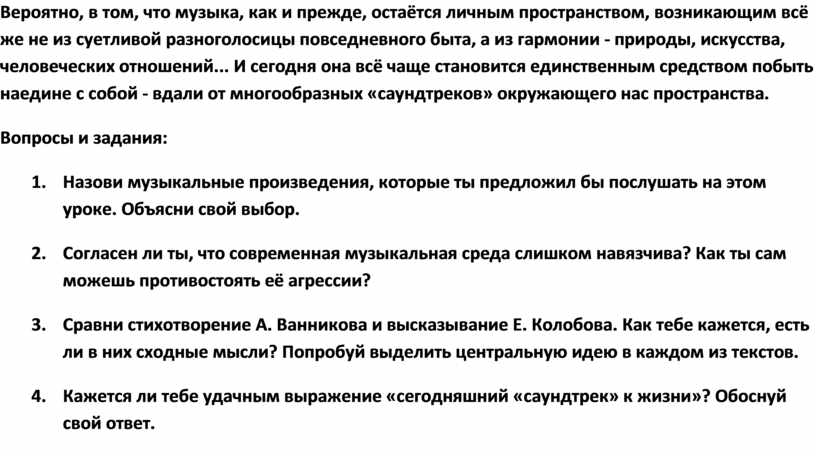 Вероятно, в том, что музыка, как и прежде, остаётся личным пространством, возникающим всё же не из суетливой разноголосицы повседневного быта, а из гармонии - природы, искусства, человеческих отношений... И сегодня она всё чаще становится единственным средством побыть наедине с собой - вдали от многообразных «саундтреков» окружающего нас пространства.

Вопросы и задания:

1. Назови музыкальные произведения, которые ты предложил бы послушать на этом уроке. Объясни свой выбор.

2. Согласен ли ты, что современная музыкальная среда слишком навязчива? Как ты сам можешь противостоять её агрессии?

3. Сравни стихотворение А. Ванникова и высказывание Е. Колобова. Как тебе кажется, есть ли в них сходные мысли? Попробуй выделить центральную идею в каждом из текстов.

4. Кажется ли тебе удачным выражение «сегодняшний «саундтрек» к жизни»? Обоснуй свой ответ.